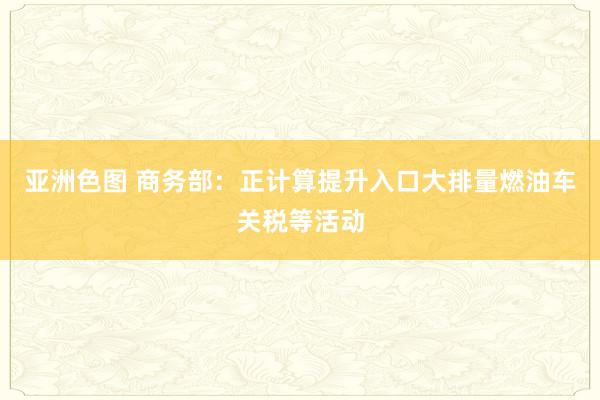 亚洲色图 商务部：正计算提升入口大排量燃油车关税等活动